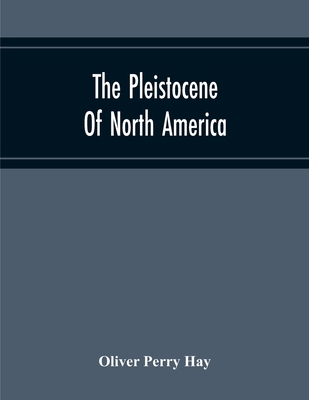 The Pleistocene
Of North America

Oliver Perry Hay